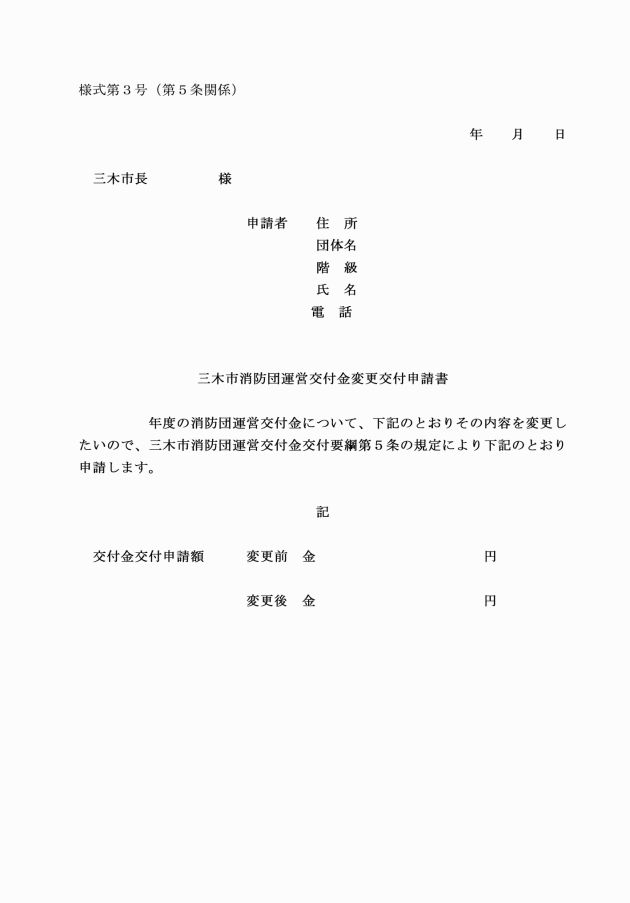 様式第３号（第５条関係）

年　月　日

三木市長　　　　様

申請者　住　所
団体名
階　級
氏　名
電　話

三木市消防団運営交付金変更交付申請書

年度の消防団運営交付金について、下記のとおりその内容を変更したいので、三木市消防団運営交付金交付要綱第５条の規定により下記のとおり申請します。

記

交付金交付申請額　　変更前　金　　　　円

変更後　金　　　　円